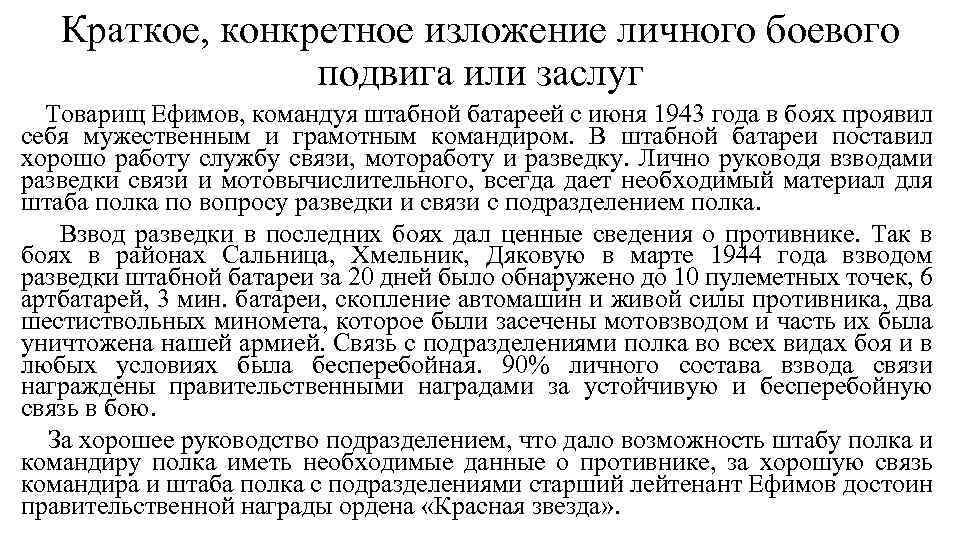 Краткое, конкретное изложение личного боевого подвига или заслуг

Товарищ Ефимов, командуя штабной батареей с июня 1943 года в боях проявил себя мужественным и грамотным командиром. В штабной батареи поставил хорошо работу службу связи, моторaботу и разведку. Лично руководя взводами разведки связи и мотовычислительного, всегда дает необходимый материал для штаба полка по вопросу разведки и связи с подразделением полка.

Взвод разведки в последних боях дал ценные сведения о противнике. Так в боях в районах Сальница, Хмельник, Дяковую в марте 1944 года взводом разведки штабной батареи за 20 дней было обнаружено до 10 пулеметных точек, 6 артбатарей, 3 мин. батареи, скопление автомашин и живой силы противника, два шестиствольных миномета, которое были засечены мотовзводом и часть их была уничтожена нашей армией. Связь с подразделениями полка во всех видах боя и в любых условиях была бесперебойная. 90% личного состава взвода связи награждены правительственными наградами за устойчивую и бесперебойную связь в бою.

За хорошее руководство подразделением, что дало возможность штабу полка и командиру полка иметь необходимые данные о противнике, за хорошую связь командира и штаба полка с подразделениями старший лейтенант Ефимов достоин правительственной награды ордена «Красная звезда».